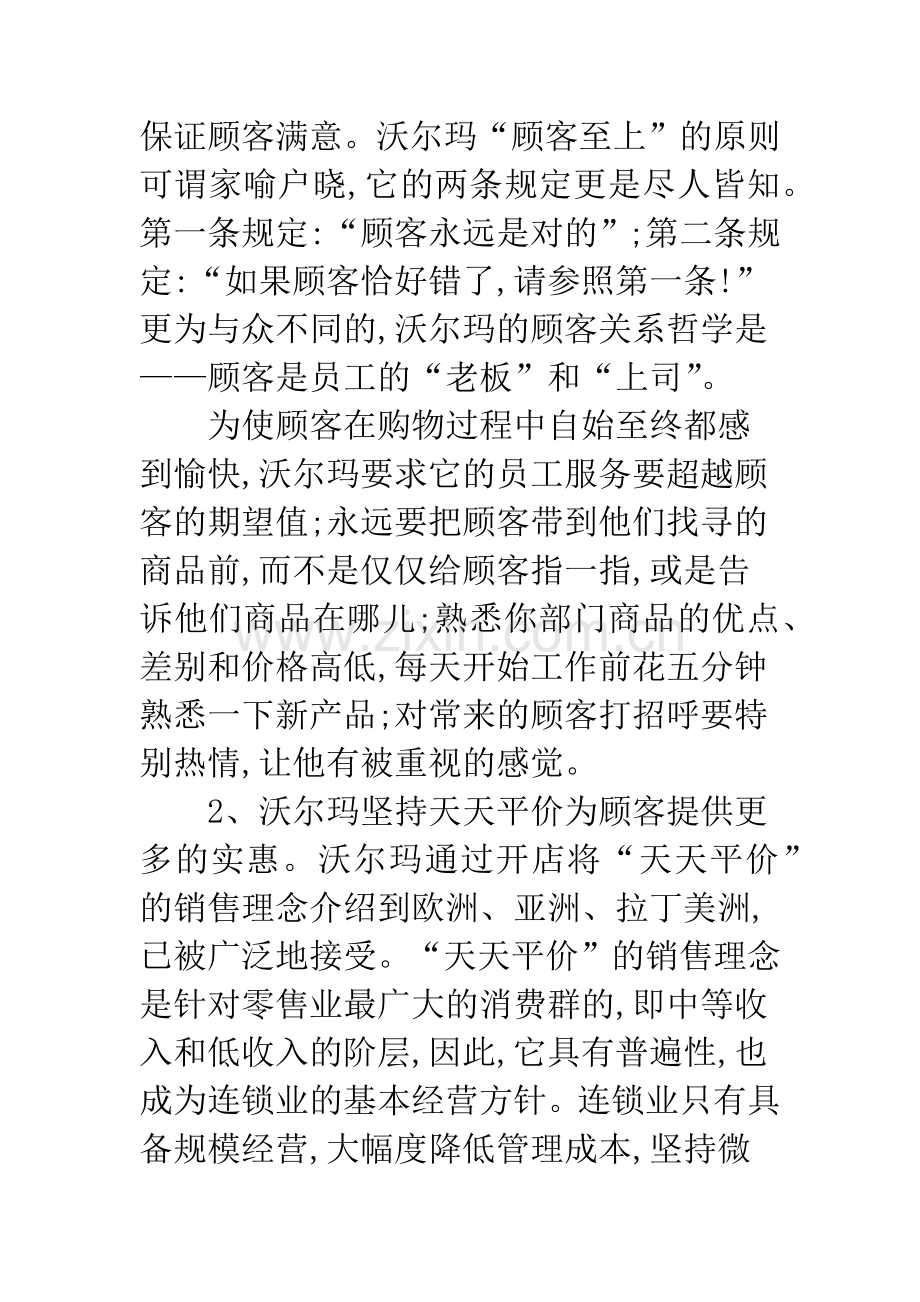 保证顾客满意。沃尔玛“顾客至上”的原则可谓家喻户晓,它的两条规定更是尽人皆知。第一条规定:“顾客永远是对的”;第二条规定:“如果顾客恰好错了,请参照第一条!”更为与众不同的,沃尔玛的顾客关系哲学是——顾客是员工的“老板”和“上司”。

为使顾客在购物过程中自始至终都感到愉快,沃尔玛要求它的员工服务要超越顾客的期望值;永远要把顾客带到他们找寻的商品前,而不是仅仅给顾客指一指,或是告诉他们商品在哪儿;熟悉你部门商品的优点、差别和价格高低,每天开始工作前花五分钟熟悉一下新产品;对常来的顾客打招呼要特别热情,让他有被重视的感觉。

2、沃尔玛坚持天天平价为顾客提供更多的实惠。沃尔玛通过开店将“天天平价”的销售理念介绍到欧洲、亚洲、拉丁美洲,已被广泛地接受。“天天平价”的销售理念是针对零售业最广大的消费群的,即中等收入和低收入的阶层,因此,它具有普遍性,也成为连锁业的基本经营方针。连锁业只有具备规模经营,大幅度降低管理成本,坚持微

www.zixin.com.cn